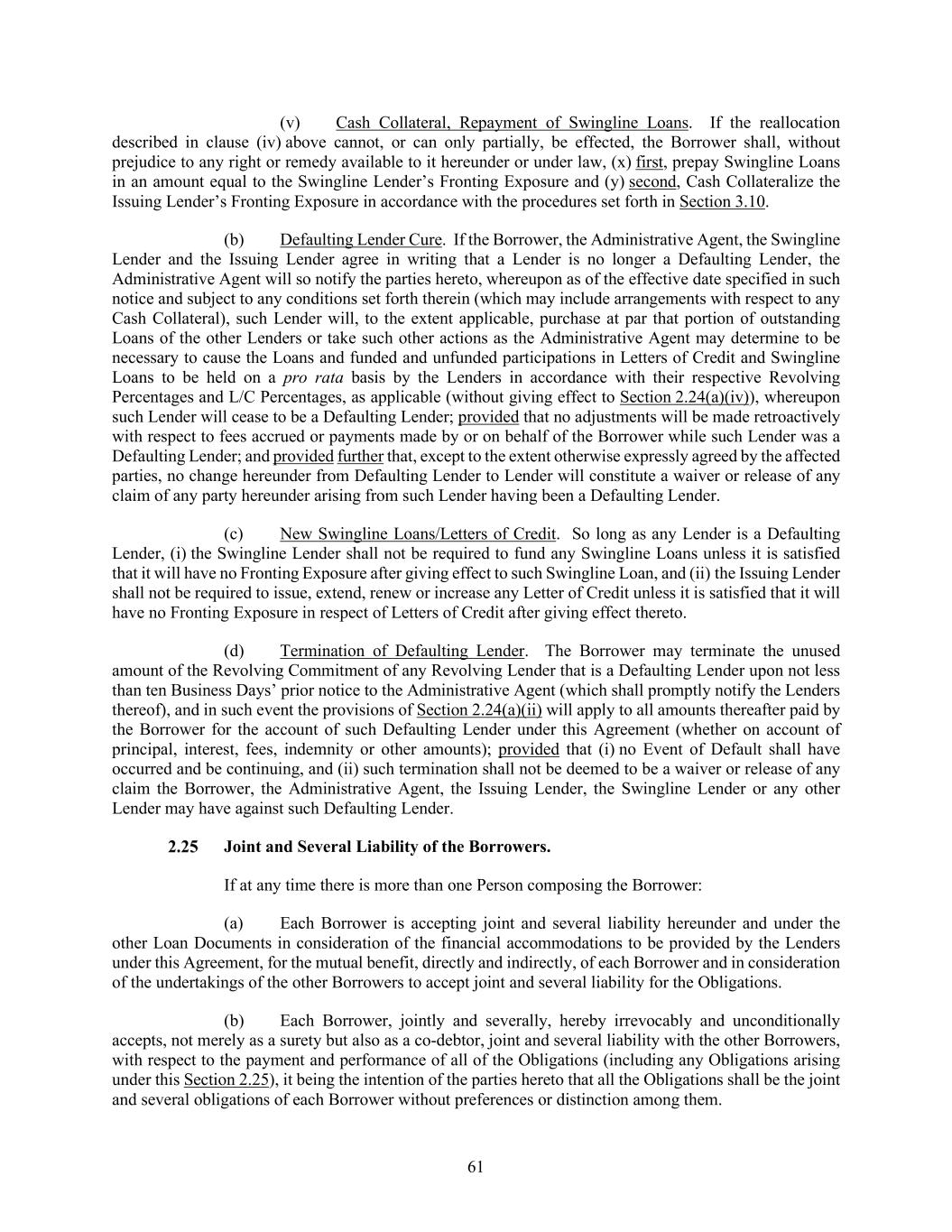 (v) Cash Collateral, Repayment of Swingline Loans. If the reallocation described in clause (iv) above cannot, or can only partially, be effected, the Borrower shall, without prejudice to any right or remedy available to it hereunder or under law, (x) first, prepay Swingline Loans in an amount equal to the Swingline Lender's Fronting Exposure and (y) second, Cash Collateralize the Issuing Lender's Fronting Exposure in accordance with the procedures set forth in Section 3.10.

(b) Defaulting Lender Cure. If the Borrower, the Administrative Agent, the Swingline Lender and the Issuing Lender agree in writing that a Lender is no longer a Defaulting Lender, the Administrative Agent will so notify the parties hereto, whereupon as of the effective date specified in such notice and subject to any conditions set forth therein (which may include arrangements with respect to any Cash Collateral), such Lender will, to the extent applicable, purchase at par that portion of outstanding Loans of the other Lenders or take such other actions as the Administrative Agent may determine to be necessary to cause the Loans and funded and unfunded participations in Letters of Credit and Swingline Loans to be held on a pro rata basis by the Lenders in accordance with their respective Revolving Percentages and L/C Percentages, as applicable (without giving effect to Section 2.24(a)(iv)), whereupon such Lender will cease to be a Defaulting Lender; provided that no adjustments will be made retroactively with respect to fees accrued or payments made by or on behalf of the Borrower while such Lender was a Defaulting Lender; and provided further that, except to the extent otherwise expressly agreed by the affected parties, no change hereunder from Defaulting Lender to Lender will constitute a waiver or release of any claim of any party hereunder arising from such Lender having been a Defaulting Lender.

(c) New Swingline Loans/Letters of Credit. So long as any Lender is a Defaulting Lender, (i) the Swingline Lender shall not be required to fund any Swingline Loans unless it is satisfied that it will have no Fronting Exposure after giving effect to such Swingline Loan, and (ii) the Issuing Lender shall not be required to issue, extend, renew or increase any Letter of Credit unless it is satisfied that it will have no Fronting Exposure in respect of Letters of Credit after giving effect thereto.

(d) Termination of Defaulting Lender. The Borrower may terminate the unused amount of the Revolving Commitment of any Revolving Lender that is a Defaulting Lender upon not less than ten Business Days' prior notice to the Administrative Agent (which shall promptly notify the Lenders thereof), and in such event the provisions of Section 2.24(a)(ii) will apply to all amounts thereafter paid by the Borrower for the account of such Defaulting Lender under this Agreement (whether on account of principal, interest, fees, indemnity or other amounts); provided that (i) no Event of Default shall have occurred and be continuing, and (ii) such termination shall not be deemed to be a waiver or release of any claim the Borrower, the Administrative Agent, the Issuing Lender, the Swingline Lender or any other Lender may have against such Defaulting Lender.

2.25 Joint and Several Liability of the Borrowers.

If at any time there is more than one Person composing the Borrower:

(a) Each Borrower is accepting joint and several liability hereunder and under the other Loan Documents in consideration of the financial accommodations to be provided by the Lenders under this Agreement, for the mutual benefit, directly and indirectly, of each Borrower and in consideration of the undertakings of the other Borrowers to accept joint and several liability for the Obligations.

(b) Each Borrower, jointly and severally, hereby irrevocably and unconditionally accepts, not merely as a surety but also as a co-debtor, joint and several liability with the other Borrowers, with respect to the payment and performance of all of the Obligations (including any Obligations arising under this Section 2.25), it being the intention of the parties hereto that all the Obligations shall be the joint and several obligations of each Borrower without preferences or distinction among them.

61